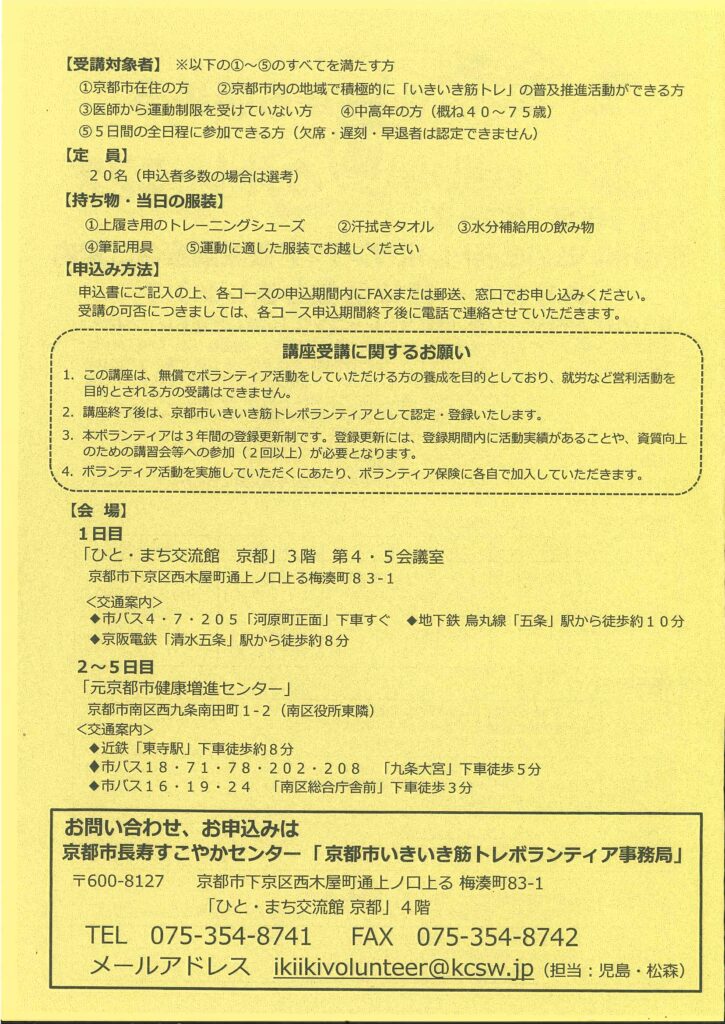 【受講対象者】 ※以下の①～⑤のすべてを満たす方
①京都市在住の方　②京都市内の地域で積極的に「いきいき筋トレ」の普及推進活動ができる方
③医師から運動制限を受けていない方　④中高年の方（概ね４０～７５歳）
⑤５日間の全日程に参加できる方（欠席・遅刻・早退者は認定できません）

【定　員】
２０名（申込者多数の場合は選考）

【持ち物・当日の服装】
①上履き用のトレーニングシューズ　②汗拭きタオル　③水分補給用の飲み物
④筆記用具　⑤運動に適した服装でお越しください

【申込み方法】
申込書にご記入の上、各コースの申込期間内にFAXまたは郵送、窓口でお申し込みください。
受講の可否につきましては、各コース申込期間終了後に電話で連絡させていただきます。

講座受講に関するお願い
1. この講座は、無償でボランティア活動をしていただける方の養成を目的としており、就労など営利活動を目的とされる方の受講はできません。
2. 講座終了後は、京都市いきいき筋トレボランティアとして認定・登録いたします。
3. 本ボランティアは３年間の登録更新制です。登録更新には、登録期間内に活動実績があることや、資質向上のための講習会等への参加（２回以上）が必要となります。
4. ボランティア活動を実施していただくにあたり、ボランティア保険に各自で加入していただきます。

【会　場】
１日目
「ひと・まち交流館　京都」３階　第４・５会議室
京都市下京区西木屋町通上ノ口上る梅湊町８３-１
<交通案内>
◆市バス４・７・２０５「河原町正面」下車すぐ　◆地下鉄 烏丸線「五条」駅から徒歩約１０分
◆京阪電鉄「清水五条」駅から徒歩約８分

２～５日目
「元京都市健康増進センター」
京都市南区西九条南田町１-２（南区役所東隣）
<交通案内>
◆近鉄「東寺駅」下車徒歩約８分
◆市バス１８・７１・７８・２０２・２０８　「九条大宮」下車徒歩５分
◆市バス１６・１９・２４　「南区総合庁舎前」下車徒歩３分

お問い合わせ、お申込みは
京都市長寿すこやかセンター「京都市いきいき筋トレボランティア事務局」
〒600-8127　京都市下京区西木屋町通上ノ口上る 梅湊町83-1
「ひと・まち交流館 京都」４階
TEL　075-354-8741　FAX　075-354-8742
メールアドレス　ikiikivolunteer@kcsw.jp（担当：児島・松森）